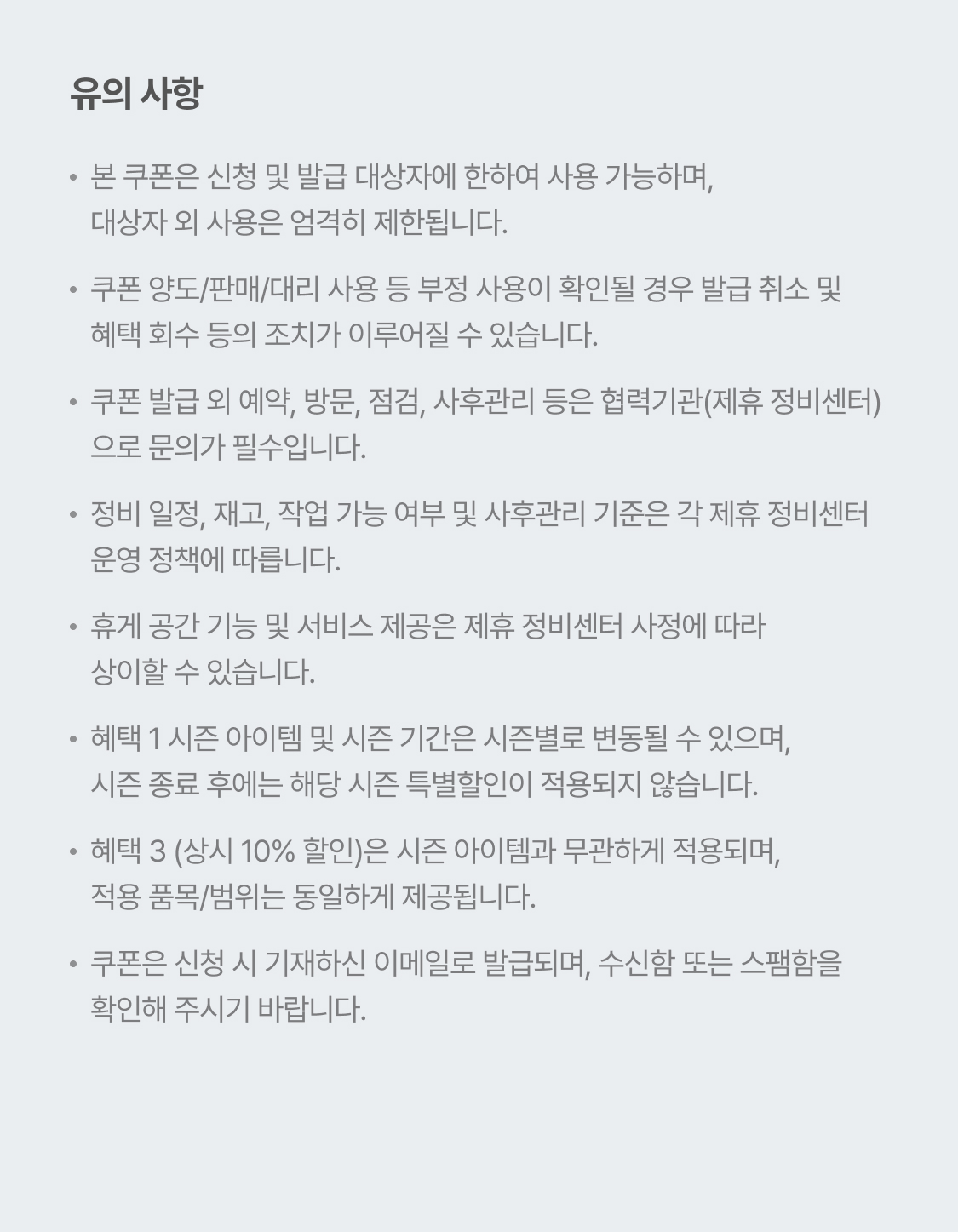 유의 사항

• 본 쿠폰은 신청 및 발급 대상자에 한하여 사용 가능하며, 대상자 외 사용은 엄격히 제한됩니다.

• 쿠폰 양도/판매/대리 사용 등 부정 사용이 확인될 경우 발급 취소 및 혜택 회수 등의 조치가 이루어질 수 있습니다.

• 쿠폰 발급 외 예약, 방문, 점검, 사후관리 등은 협력기관(제휴 정비센터)으로 문의가 필수입니다.

• 정비 일정, 재고, 작업 가능 여부 및 사후관리 기준은 각 제휴 정비센터 운영 정책에 따릅니다.

• 휴게 공간 기능 및 서비스 제공은 제휴 정비센터 사정에 따라 상이할 수 있습니다.

• 혜택 1 시즌 아이템 및 시즌 기간은 시즌별로 변동될 수 있으며, 시즌 종료 후에는 해당 시즌 특별할인이 적용되지 않습니다.

• 혜택 3 (상시 10% 할인)은 시즌 아이템과 무관하게 적용되며, 적용 품목/범위는 동일하게 제공됩니다.

• 쿠폰은 신청 시 기재하신 이메일로 발급되며, 수신함 또는 스팸함을 확인해 주시기 바랍니다.